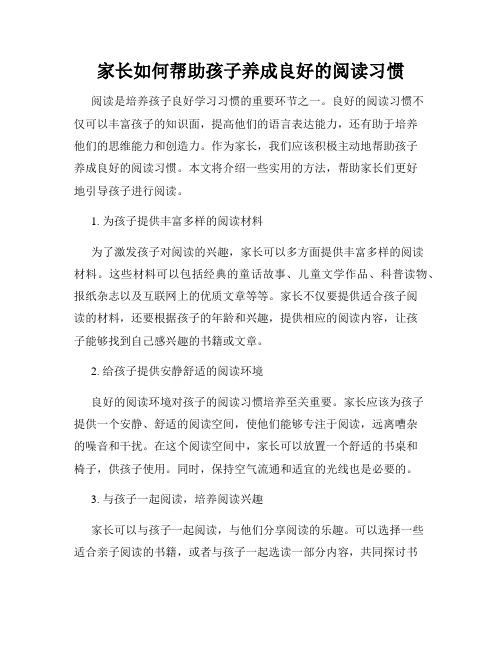 家长如何帮助孩子养成良好的阅读习惯

阅读是培养孩子良好学习习惯的重要环节之一。良好的阅读习惯不仅可以丰富孩子的知识面，提高他们的语言表达能力，还有助于培养他们的思维能力和创造力。作为家长，我们应该积极主动地帮助孩子养成良好的阅读习惯。本文将介绍一些实用的方法，帮助家长们更好地引导孩子进行阅读。

1. 为孩子提供丰富多样的阅读材料

为了激发孩子对阅读的兴趣，家长可以多方面提供丰富多样的阅读材料。这些材料可以包括经典的童话故事、儿童文学作品、科普读物、报纸杂志以及互联网上的优质文章等等。家长不仅要提供适合孩子阅读的材料，还要根据孩子的年龄和兴趣，提供相应的阅读内容，让孩子能够找到自己感兴趣的书籍或文章。

2. 给孩子提供安静舒适的阅读环境

良好的阅读环境对孩子的阅读习惯培养至关重要。家长应该为孩子提供一个安静、舒适的阅读空间，使他们能够专注于阅读，远离嘈杂的噪音和干扰。在这个阅读空间中，家长可以放置一个舒适的书桌和椅子，供孩子使用。同时，保持空气流通和适宜的光线也是必要的。

3. 与孩子一起阅读，培养阅读兴趣

家长可以与孩子一起阅读，与他们分享阅读的乐趣。可以选择一些适合亲子阅读的书籍，或者与孩子一起选读一部分内容，共同探讨书